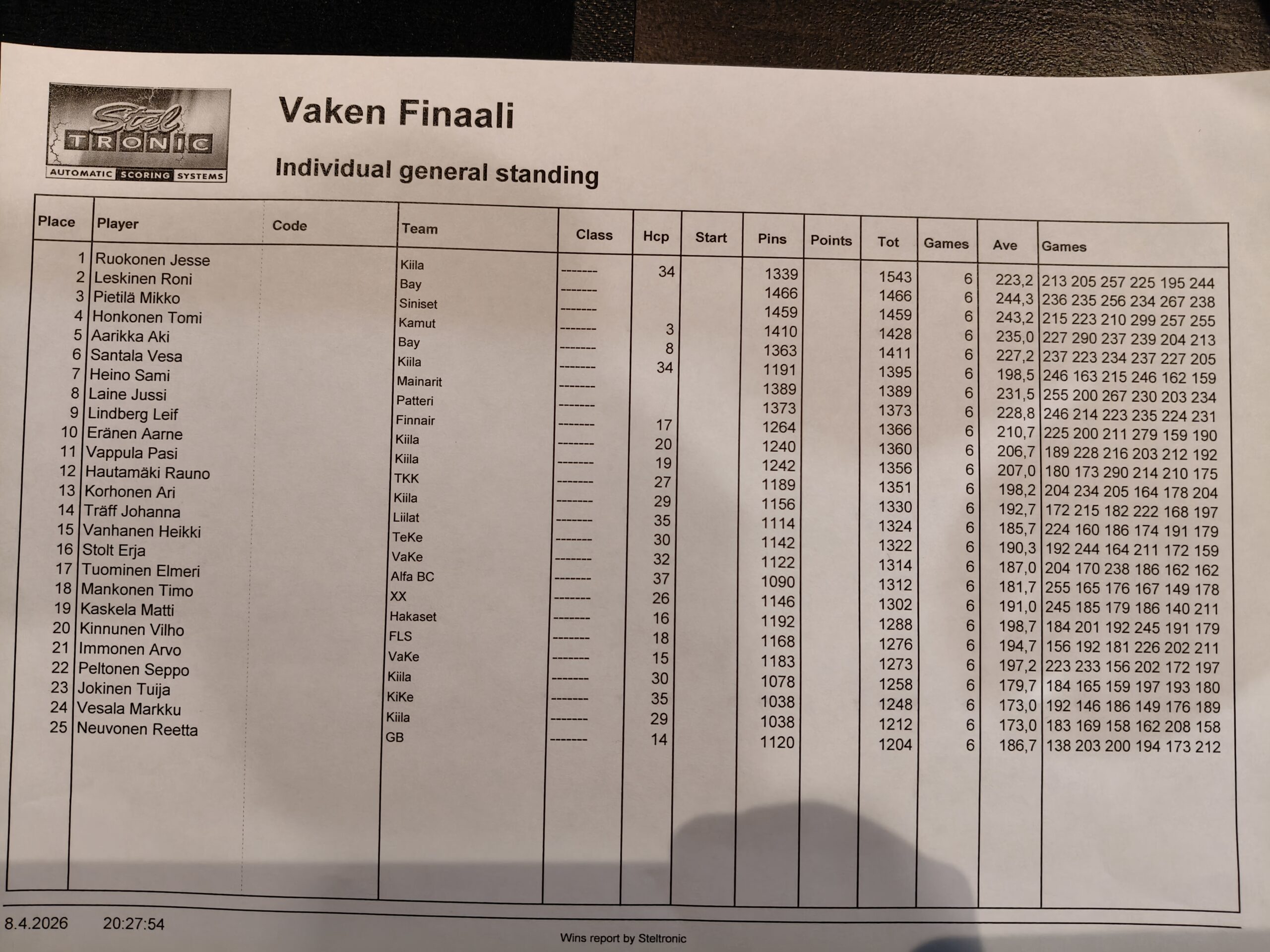 Stel TRONIC AUTOMATIC SCORING SYSTEMS

Vaken Finaali

Individual general standing

| Place | Player | Code | Team | Class | Hcp | Start | Pins | Points | Tot | Games | Ave | Games |
|---|---|---|---|---|---|---|---|---|---|---|---|---|
| 1 | Ruokonen Jesse | | Kiila | ------- | 34 | | 1339 | | 1543 | 6 | 223,2 | 213 205 257 225 195 244 |
| 2 | Leskinen Roni | | Bay | ------- | | | 1466 | | 1466 | 6 | 244,3 | 236 235 256 234 267 238 |
| 3 | Pietilä Mikko | | Siniset | ------- | | | 1459 | | 1459 | 6 | 243,2 | 215 223 210 299 257 255 |
| 4 | Honkonen Tomi | | Kamut | ------- | 3 | | 1410 | | 1428 | 6 | 235,0 | 227 290 237 239 204 213 |
| 5 | Aarikka Aki | | Bay | ------- | 8 | | 1363 | | 1411 | 6 | 227,2 | 237 223 234 237 227 205 |
| 6 | Santala Vesa | | Kiila | ------- | 34 | | 1191 | | 1395 | 6 | 198,5 | 246 163 215 246 162 159 |
| 7 | Heino Sami | | Mainarit | ------- | | | 1389 | | 1389 | 6 | 231,5 | 255 200 267 230 203 234 |
| 8 | Laine Jussi | | Patteri | ------- | | | 1373 | | 1373 | 6 | 228,8 | 246 214 223 235 224 231 |
| 9 | Lindberg Leif | | Finnair | ------- | 17 | | 1264 | | 1366 | 6 | 210,7 | 225 200 211 279 159 190 |
| 10 | Eränen Aarne | | Kiila | ------- | 20 | | 1240 | | 1360 | 6 | 206,7 | 189 228 216 203 212 192 |
| 11 | Vappula Pasi | | Kiila | ------- | 19 | | 1242 | | 1356 | 6 | 207,0 | 180 173 290 214 210 175 |
| 12 | Hautamäki Rauno | | TKK | ------- | 27 | | 1189 | | 1351 | 6 | 198,2 | 204 234 205 164 178 204 |
| 13 | Korhonen Ari | | Kiila | ------- | 29 | | 1156 | | 1330 | 6 | 192,7 | 172 215 182 222 168 197 |
| 14 | Träff Johanna | | Liilat | ------- | 35 | | 1114 | | 1324 | 6 | 185,7 | 224 160 186 174 191 179 |
| 15 | Vanhanen Heikki | | TeKe | ------- | 30 | | 1142 | | 1322 | 6 | 190,3 | 192 244 164 211 172 159 |
| 16 | Stolt Erja | | VaKe | ------- | 32 | | 1122 | | 1314 | 6 | 187,0 | 204 170 238 186 162 162 |
| 17 | Tuominen Elmeri | | Alfa BC | ------- | 37 | | 1090 | | 1312 | 6 | 181,7 | 255 165 176 167 149 178 |
| 18 | Mankonen Timo | | XX | ------- | 26 | | 1146 | | 1302 | 6 | 191,0 | 245 185 179 186 140 211 |
| 19 | Kaskela Matti | | Hakaset | ------- | 16 | | 1192 | | 1288 | 6 | 198,7 | 184 201 192 245 191 179 |
| 20 | Kinnunen Vilho | | FLS | ------- | 18 | | 1168 | | 1276 | 6 | 194,7 | 156 192 181 226 202 211 |
| 21 | Immonen Arvo | | VaKe | ------- | 15 | | 1183 | | 1273 | 6 | 197,2 | 223 233 156 202 172 197 |
| 22 | Peltonen Seppo | | Kiila | ------- | 30 | | 1078 | | 1258 | 6 | 179,7 | 184 165 159 197 193 180 |
| 23 | Jokinen Tuija | | KiKe | ------- | 35 | | 1038 | | 1248 | 6 | 173,0 | 192 146 186 149 176 189 |
| 24 | Vesala Markku | | Kiila | ------- | 29 | | 1038 | | 1212 | 6 | 173,0 | 183 169 158 162 208 158 |
| 25 | Neuvonen Reetta | | GB | ------- | 14 | | 1120 | | 1204 | 6 | 186,7 | 138 203 200 194 173 212 |

8.4.2026 20:27:54

Wins report by Steltronic